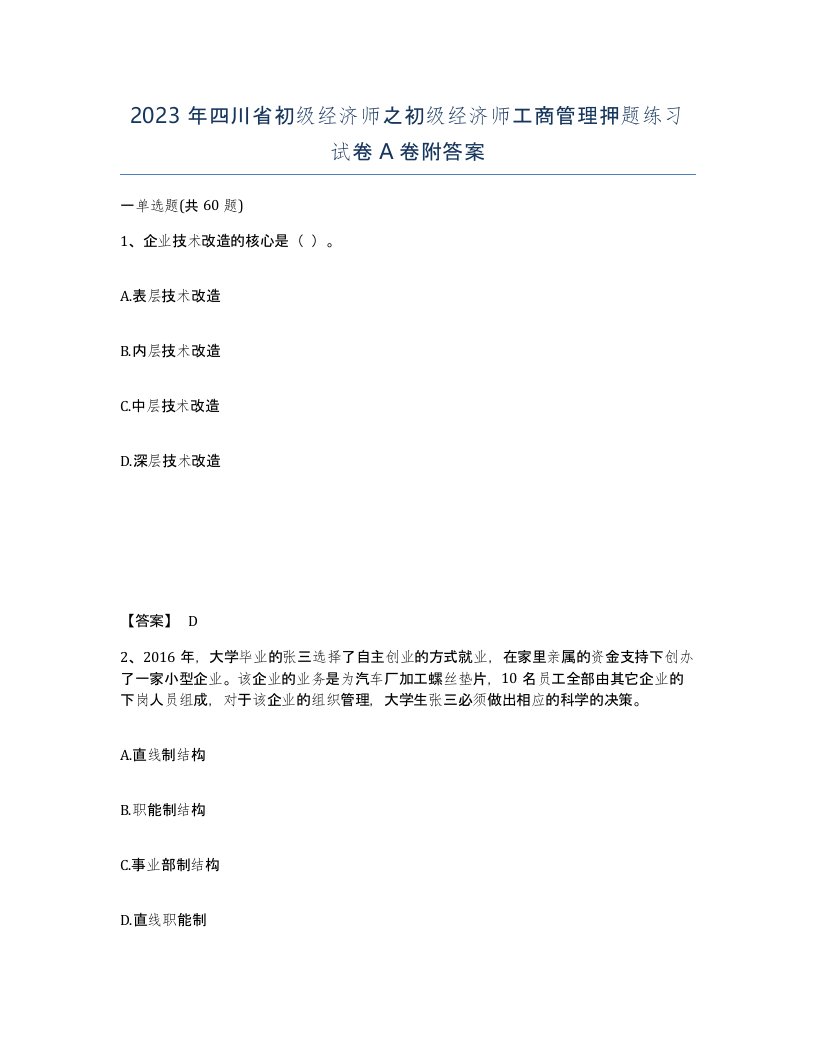 2023 年四川省初级经济师之初级经济师工商管理押题练习试卷 A 卷附答案

一单选题(共 60 题)

1、企业技术改造的核心是（ ）。

A.表层技术改造

B.内层技术改造

C.中层技术改造

D.深层技术改造

【答案】 D

2、2016 年，大学毕业的张三选择了自主创业的方式就业，在家里亲属的资金支持下创办了一家小型企业。该企业的业务是为汽车厂加工螺丝垫片，10 名员工全部由其它企业的下岗人员组成，对于该企业的组织管理，大学生张三必须做出相应的科学的决策。

A.直线制结构

B.职能制结构

C.事业部制结构

D.直线职能制